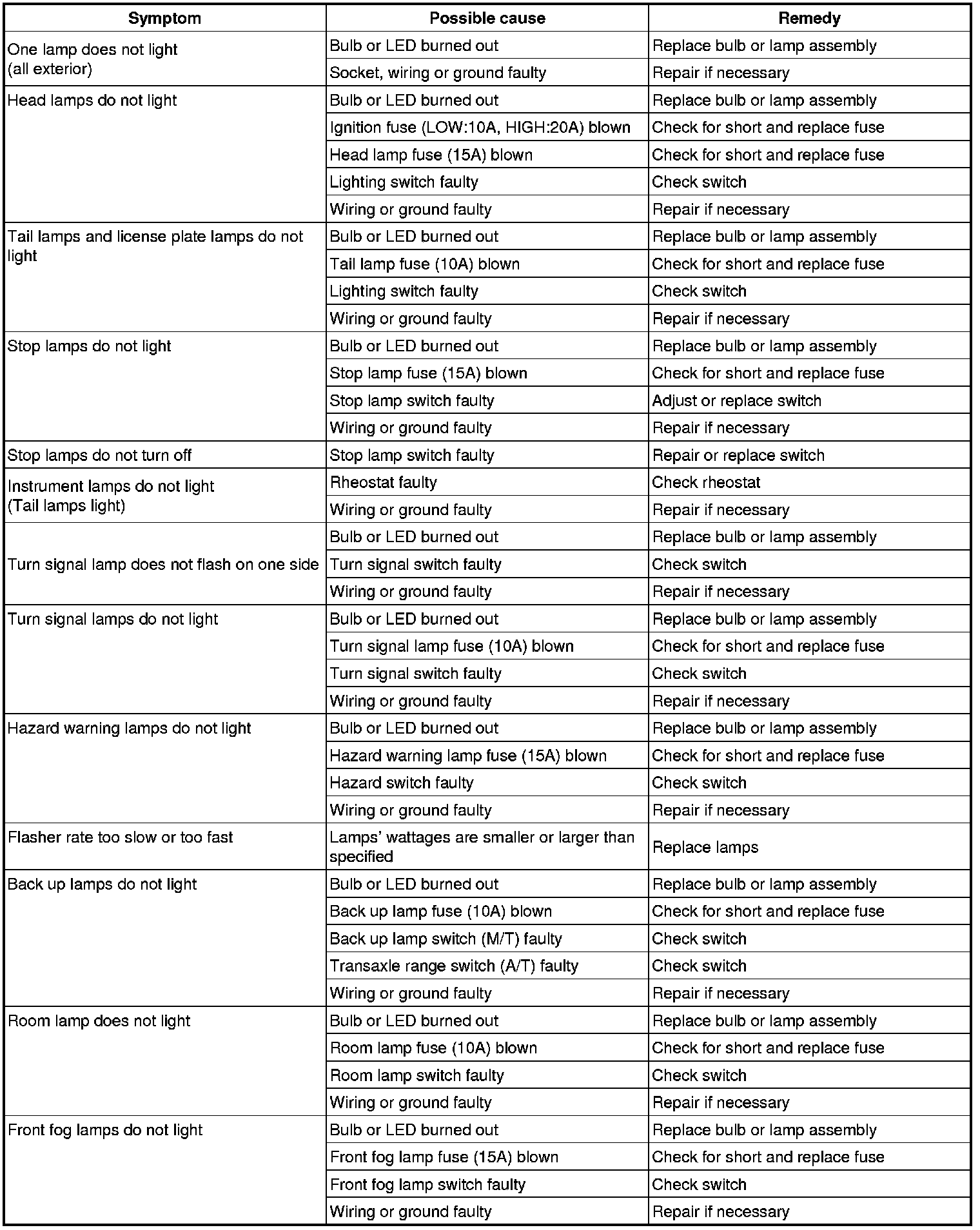 | Symptom | Possible cause | Remedy |
|---|---|---|
| One lamp does not light (all exterior) | Bulb or LED burned out | Replace bulb or lamp assembly |
| | Socket, wiring or ground faulty | Repair if necessary |
| Head lamps do not light | Bulb or LED burned out | Replace bulb or lamp assembly |
| | Ignition fuse (LOW:10A, HIGH:20A) blown | Check for short and replace fuse |
| | Head lamp fuse (15A) blown | Check for short and replace fuse |
| | Lighting switch faulty | Check switch |
| | Wiring or ground faulty | Repair if necessary |
| Tail lamps and license plate lamps do not light | Bulb or LED burned out | Replace bulb or lamp assembly |
| | Tail lamp fuse (10A) blown | Check for short and replace fuse |
| | Lighting switch faulty | Check switch |
| | Wiring or ground faulty | Repair if necessary |
| Stop lamps do not light | Bulb or LED burned out | Replace bulb or lamp assembly |
| | Stop lamp fuse (15A) blown | Check for short and replace fuse |
| | Stop lamp switch faulty | Adjust or replace switch |
| | Wiring or ground faulty | Repair if necessary |
| Stop lamps do not turn off | Stop lamp switch faulty | Repair or replace switch |
| Instrument lamps do not light (Tail lamps light) | Rheostat faulty | Check rheostat |
| | Wiring or ground faulty | Repair if necessary |
| Turn signal lamp does not flash on one side | Bulb or LED burned out | Replace bulb or lamp assembly |
| | Turn signal switch faulty | Check switch |
| | Wiring or ground faulty | Repair if necessary |
| Turn signal lamps do not light | Bulb or LED burned out | Replace bulb or lamp assembly |
| | Turn signal lamp fuse (10A) blown | Check for short and replace fuse |
| | Turn signal switch faulty | Check switch |
| | Wiring or ground faulty | Repair if necessary |
| Hazard warning lamps do not light | Bulb or LED burned out | Replace bulb or lamp assembly |
| | Hazard warning lamp fuse (15A) blown | Check for short and replace fuse |
| | Hazard switch faulty | Check switch |
| | Wiring or ground faulty | Repair if necessary |
| Flasher rate too slow or too fast | Lamps' wattages are smaller or larger than specified | Replace lamps |
| Back up lamps do not light | Bulb or LED burned out | Replace bulb or lamp assembly |
| | Back up lamp fuse (10A) blown | Check for short and replace fuse |
| | Back up lamp switch (M/T) faulty | Check switch |
| | Transaxle range switch (A/T) faulty | Check switch |
| | Wiring or ground faulty | Repair if necessary |
| Room lamp does not light | Bulb or LED burned out | Replace bulb or lamp assembly |
| | Room lamp fuse (10A) blown | Check for short and replace fuse |
| | Room lamp switch faulty | Check switch |
| | Wiring or ground faulty | Repair if necessary |
| Front fog lamps do not light | Bulb or LED burned out | Replace bulb or lamp assembly |
| | Front fog lamp fuse (15A) blown | Check for short and replace fuse |
| | Front fog lamp switch faulty | Check switch |
| | Wiring or ground faulty | Repair if necessary |